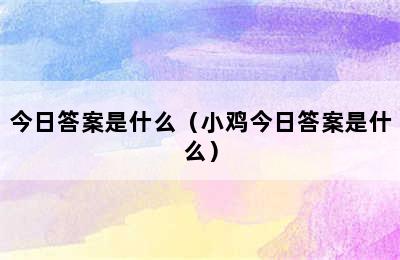 今日答案是什么（小鸡今日答案是什么）